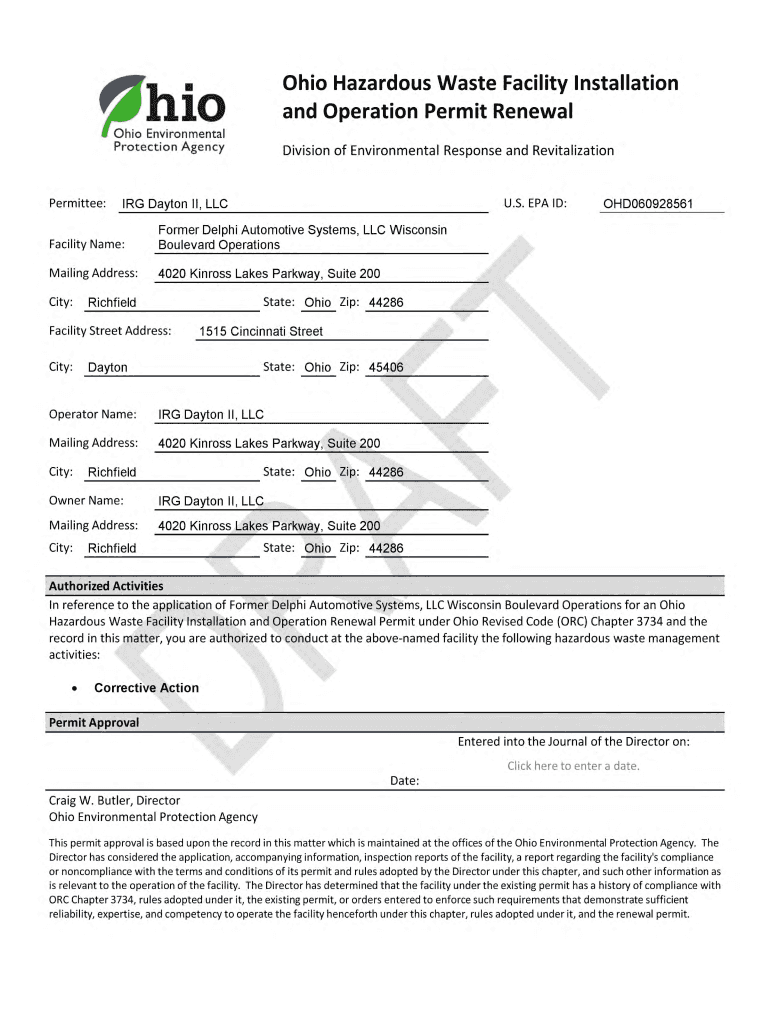 Ohio
Ohio Environmental Protection Agency

Ohio Hazardous Waste Facility Installation and Operation Permit Renewal

Division of Environmental Response and Revitalization

Permittee: IRG Dayton II, LLC U.S. EPA ID: OHD060928561

Facility Name: Former Delphi Automotive Systems, LLC Wisconsin Boulevard Operations

Mailing Address: 4020 Kinross Lakes Parkway, Suite 200

City: Richfield State: Ohio Zip: 44286

Facility Street Address: 1515 Cincinnati Street

City: Dayton State: Ohio Zip: 45406

Operator Name: IRG Dayton II, LLC

Mailing Address: 4020 Kinross Lakes Parkway, Suite 200

City: Richfield State: Ohio Zip: 44286

Owner Name: IRG Dayton II, LLC

Mailing Address: 4020 Kinross Lakes Parkway, Suite 200

City: Richfield State: Ohio Zip: 44286

DRAFT

Authorized Activities

In reference to the application of Former Delphi Automotive Systems, LLC Wisconsin Boulevard Operations for an Ohio Hazardous Waste Facility Installation and Operation Renewal Permit under Ohio Revised Code (ORC) Chapter 3734 and the record in this matter, you are authorized to conduct at the above-named facility the following hazardous waste management activities:

• Corrective Action

Permit Approval

Entered into the Journal of the Director on:

Click here to enter a date.

Date:

Craig W. Butler, Director
Ohio Environmental Protection Agency

This permit approval is based upon the record in this matter which is maintained at the offices of the Ohio Environmental Protection Agency. The Director has considered the application, accompanying information, inspection reports of the facility, a report regarding the facility's compliance or noncompliance with the terms and conditions of its permit and rules adopted by the Director under this chapter, and such other information as is relevant to the operation of the facility. The Director has determined that the facility under the existing permit has a history of compliance with ORC Chapter 3734, rules adopted under it, the existing permit, or orders entered to enforce such requirements that demonstrate sufficient reliability, expertise, and competency to operate the facility henceforth under this chapter, rules adopted under it, and the renewal permit.